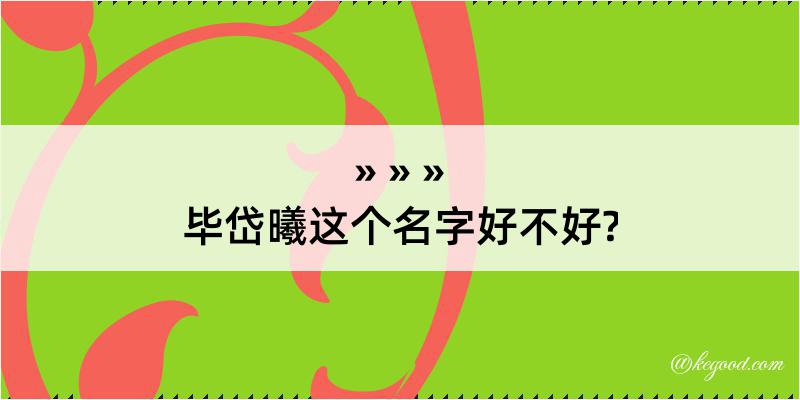 » » »
毕岱曦这个名字好不好?

@kegood.com